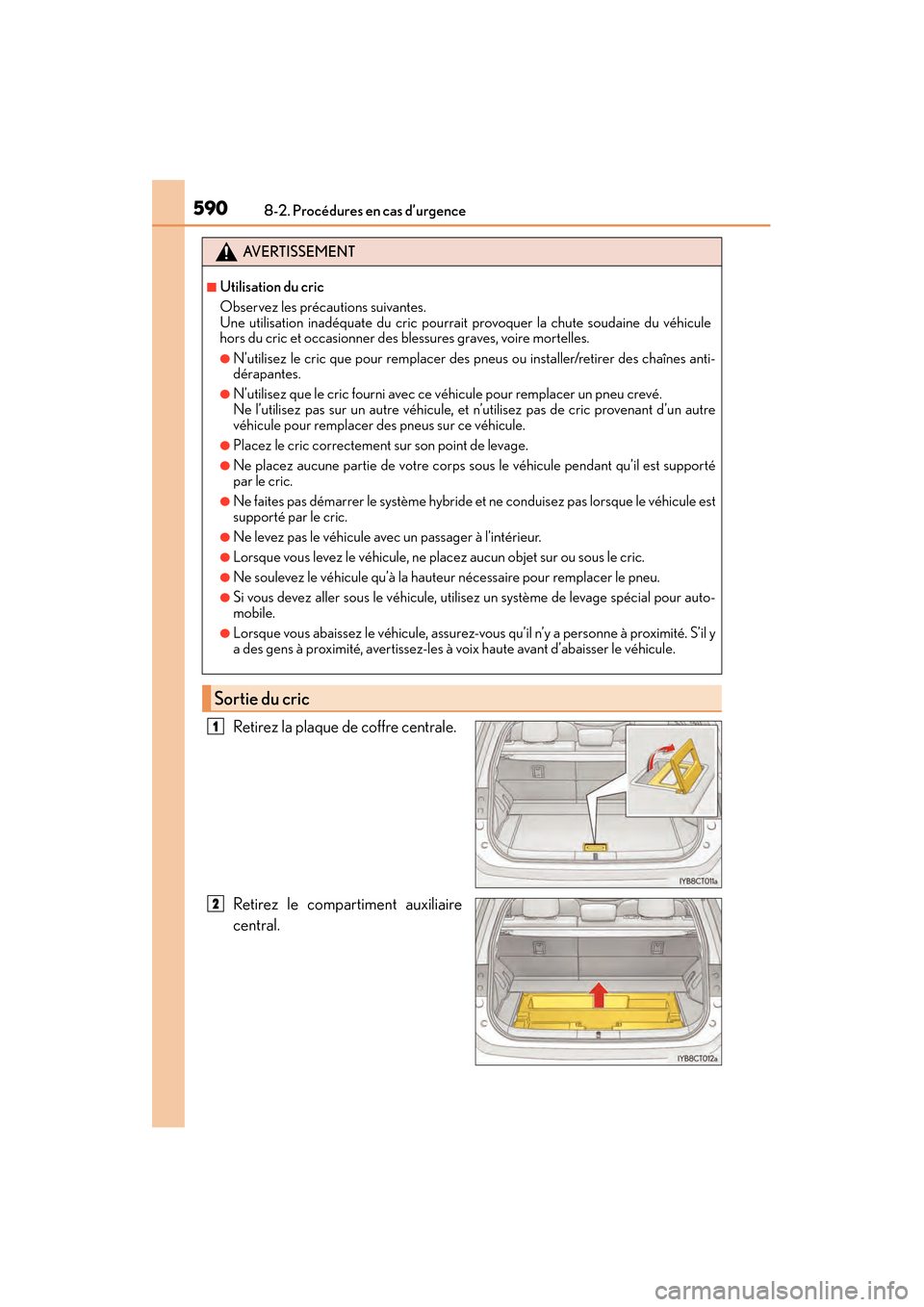 590 8-2. Procédures en cas d'urgence

AVERTISSEMENT

■ Utilisation du cric
Observez les précautions suivantes.
Une utilisation inadéquate du cric pourrait provoquer la chute soudaine du véhicule hors du cric et occasionner des blessures graves, voire mortelles.

● N'utilisez le cric que pour remplacer des pneus ou installer/retirer des chaînes antidérapantes.

● N'utilisez que le cric fourni avec ce véhicule pour remplacer un pneu crevé.
Ne l'utilisez pas sur un autre véhicule, et n'utilisez pas de cric provenant d'un autre véhicule pour remplacer des pneus sur ce véhicule.

● Placez le cric correctement sur son point de levage.

● Ne placez aucune partie de votre corps sous le véhicule pendant qu'il est supporté par le cric.

● Ne faites pas démarrer le système hybride et ne conduisez pas lorsque le véhicule est supporté par le cric.

● Ne levez pas le véhicule avec un passager à l'intérieur.

● Lorsque vous levez le véhicule, ne placez aucun objet sur ou sous le cric.

● Ne soulevez le véhicule qu'à la hauteur nécessaire pour remplacer le pneu.

● Si vous devez aller sous le véhicule, utilisez un système de levage spécial pour automobile.

● Lorsque vous abaissez le véhicule, assurez-vous qu'il n'y a personne à proximité. S'il y a des gens à proximité, avertissez-les à voix haute avant d'abaisser le véhicule.

Sortie du cric

1 Retirez la plaque de coffre centrale.

IYB8CT011a

2 Retirez le compartiment auxiliaire central.

IYB8CT012a

carmanualsonline.info